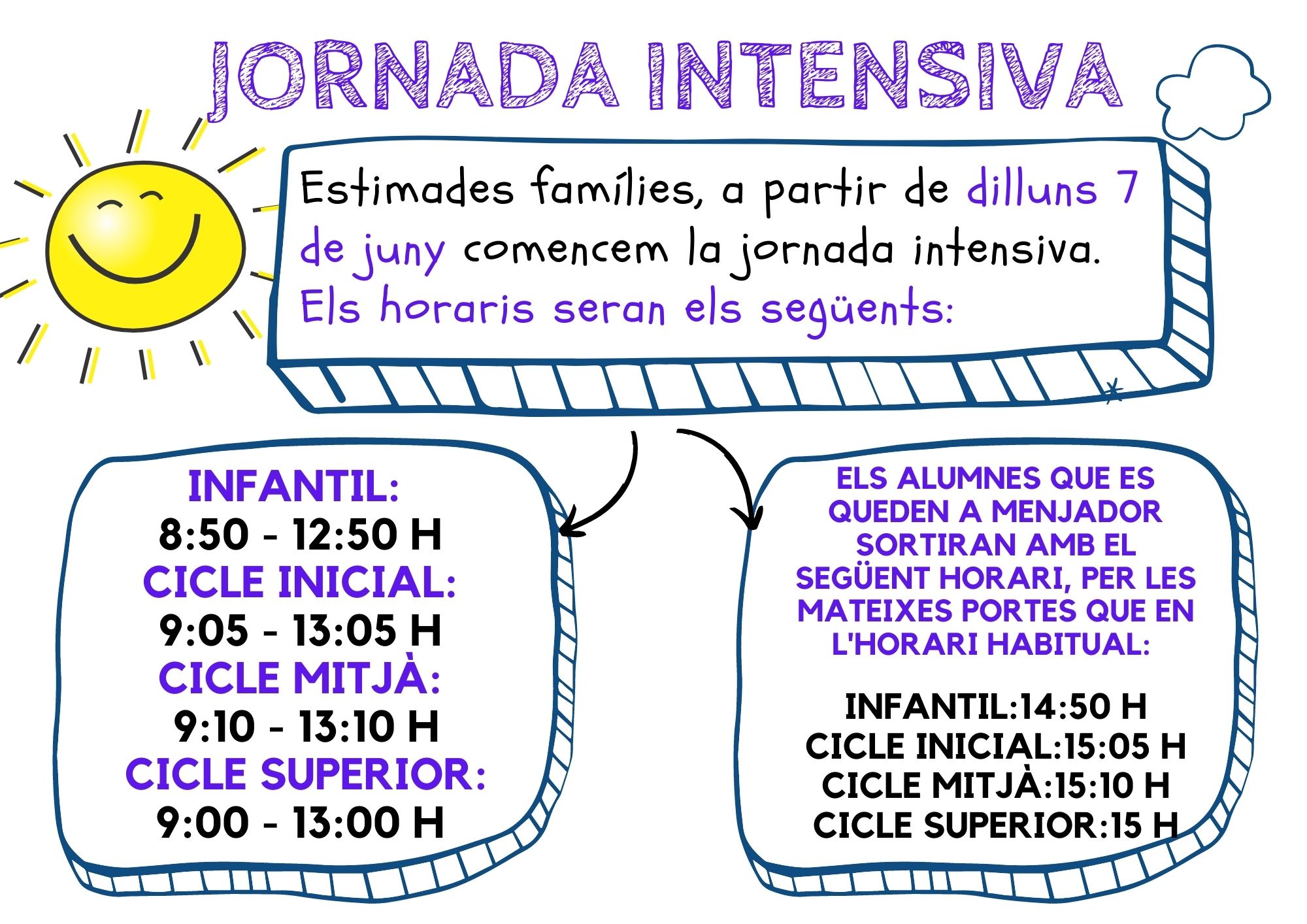 JORNADA INTENSIVA

Estimades famílies, a partir de dilluns 7 de juny comencem la jornada intensiva. Els horaris seran els següents:

INFANTIL:
8:50 - 12:50 H
CICLE INICIAL:
9:05 - 13:05 H
CICLE MITJÀ:
9:10 - 13:10 H
CICLE SUPERIOR:
9:00 - 13:00 H

ELS ALUMNES QUE ES QUEDEN A MENJADOR SORTIRAN AMB EL SEGÜENT HORARI, PER LES MATEIXES PORTES QUE EN L'HORARI HABITUAL:

INFANTIL:14:50 H
CICLE INICIAL:15:05 H
CICLE MITJÀ:15:10 H
CICLE SUPERIOR:15 H